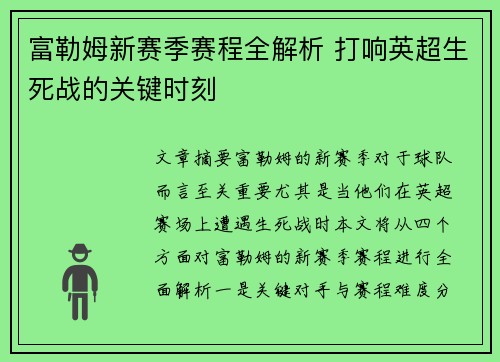 富勒姆新赛季赛程全解析 打响英超生死战的关键时刻

文章摘要富勒姆的新赛季对于球队而言至关重要尤其是当他们在英超赛场上遭遇生死战时本文将从四个方面对富勒姆的新赛季赛程进行全面解析一是关键对手与赛程难度分